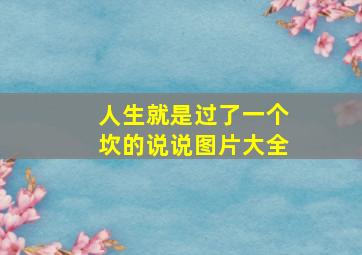 人生就是过了一个坎的说说图片大全